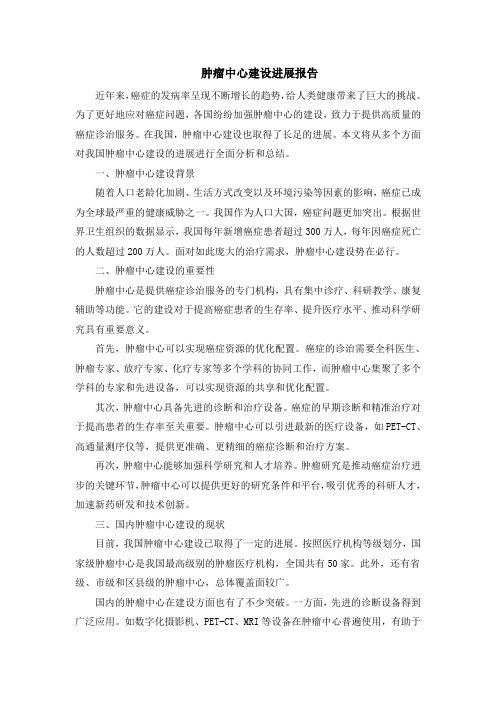 肿瘤中心建设进展报告

近年来，癌症的发病率呈现不断增长的趋势，给人类健康带来了巨大的挑战。为了更好地应对癌症问题，各国纷纷加强肿瘤中心的建设，致力于提供高质量的癌症诊治服务。在我国，肿瘤中心建设也取得了长足的进展。本文将从多个方面对我国肿瘤中心建设的进展进行全面分析和总结。

一、肿瘤中心建设背景

随着人口老龄化加剧、生活方式改变以及环境污染等因素的影响，癌症已成为全球最严重的健康威胁之一。我国作为人口大国，癌症问题更加突出。根据世界卫生组织的数据显示，我国每年新增癌症患者超过300万人，每年因癌症死亡的人数超过200万人。面对如此庞大的治疗需求，肿瘤中心建设势在必行。

二、肿瘤中心建设的重要性

肿瘤中心是提供癌症诊治服务的专门机构，具有集中诊疗、科研教学、康复辅助等功能。它的建设对于提高癌症患者的生存率、提升医疗水平、推动科学研究具有重要意义。

首先，肿瘤中心可以实现癌症资源的优化配置。癌症的诊治需要全科医生、肿瘤专家、放疗专家、化疗专家等多个学科的协同工作，而肿瘤中心集聚了多个学科的专家和先进设备，可以实现资源的共享和优化配置。

其次，肿瘤中心具备先进的诊断和治疗设备。癌症的早期诊断和精准治疗对于提高患者的生存率至关重要。肿瘤中心可以引进最新的医疗设备，如PET-CT、高通量测序仪等，提供更准确、更精细的癌症诊断和治疗方案。

再次，肿瘤中心能够加强科学研究和人才培养。肿瘤研究是推动癌症治疗进步的关键环节，肿瘤中心可以提供更好的研究条件和平台，吸引优秀的科研人才，加速新药研发和技术创新。

三、国内肿瘤中心建设的现状

目前，我国肿瘤中心建设已取得了一定的进展。按照医疗机构等级划分，国家级肿瘤中心是我国最高级别的肿瘤医疗机构，全国共有50家。此外，还有省级、市级和区县级的肿瘤中心，总体覆盖面较广。

国内的肿瘤中心在建设方面也有了不少突破。一方面，先进的诊断设备得到广泛应用。如数字化摄影机、PET-CT、MRI等设备在肿瘤中心普遍使用，有助于